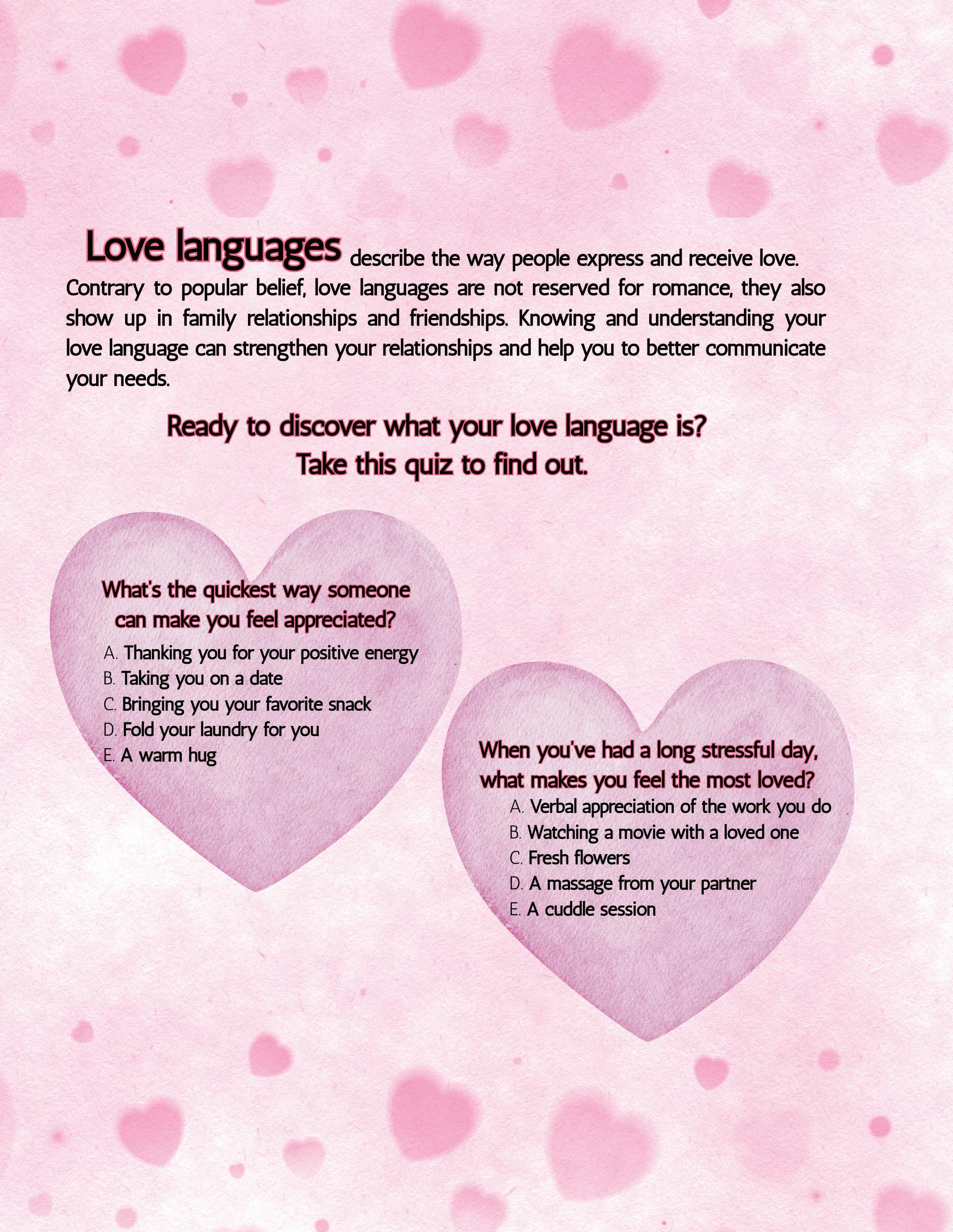 Love languages describe the way people express and receive love. Contrary to popular belief, love languages are not reserved for romance, they also show up in family relationships and friendships. Knowing and understanding your love language can strengthen your relationships and help you to better communicate your needs.

Ready to discover what your love language is?
Take this quiz to find out.

What's the quickest way someone can make you feel appreciated?
A. Thanking you for your positive energy
B. Taking you on a date
C. Bringing you your favorite snack
D. Fold your laundry for you
E. A warm hug

When you've had a long stressful day, what makes you feel the most loved?
A. Verbal appreciation of the work you do
B. Watching a movie with a loved one
C. Fresh flowers
D. A massage from your partner
E. A cuddle session